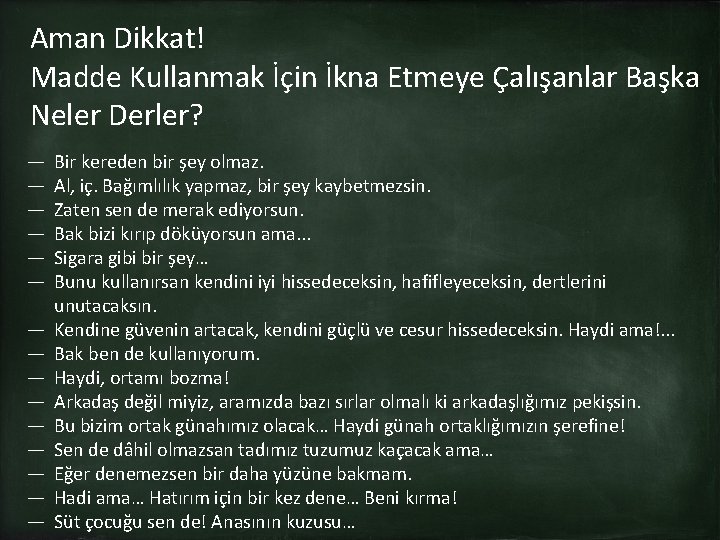 Aman Dikkat!
Madde Kullanmak İçin İkna Etmeye Çalışanlar Başka Neler Derler?

— Bir kereden bir şey olmaz.
— Al, iç. Bağımlılık yapmaz, bir şey kaybetmezsin.
— Zaten sen de merak ediyorsun.
— Bak bizi kırıp döküyorsun ama...
— Sigara gibi bir şey…
— Bunu kullanırsan kendini iyi hissedeceksin, hafifleyeceksin, dertlerini unutacaksın.
— Kendine güvenin artacak, kendini güçlü ve cesur hissedeceksin. Haydi ama!...
— Bak ben de kullanıyorum.
— Haydi, ortamı bozma!
— Arkadaş değil miyiz, aramızda bazı sırlar olmalı ki arkadaşlığımız pekişsin.
— Bu bizim ortak günahımız olacak… Haydi günah ortaklığımızın şerefine!
— Sen de dâhil olmazsan tadımız tuzumuz kaçacak ama…
— Eğer denemezsen bir daha yüzüne bakmam.
— Hadi ama… Hatırım için bir kez dene… Beni kırma!
— Süt çocuğu sen de! Anasının kuzusu…